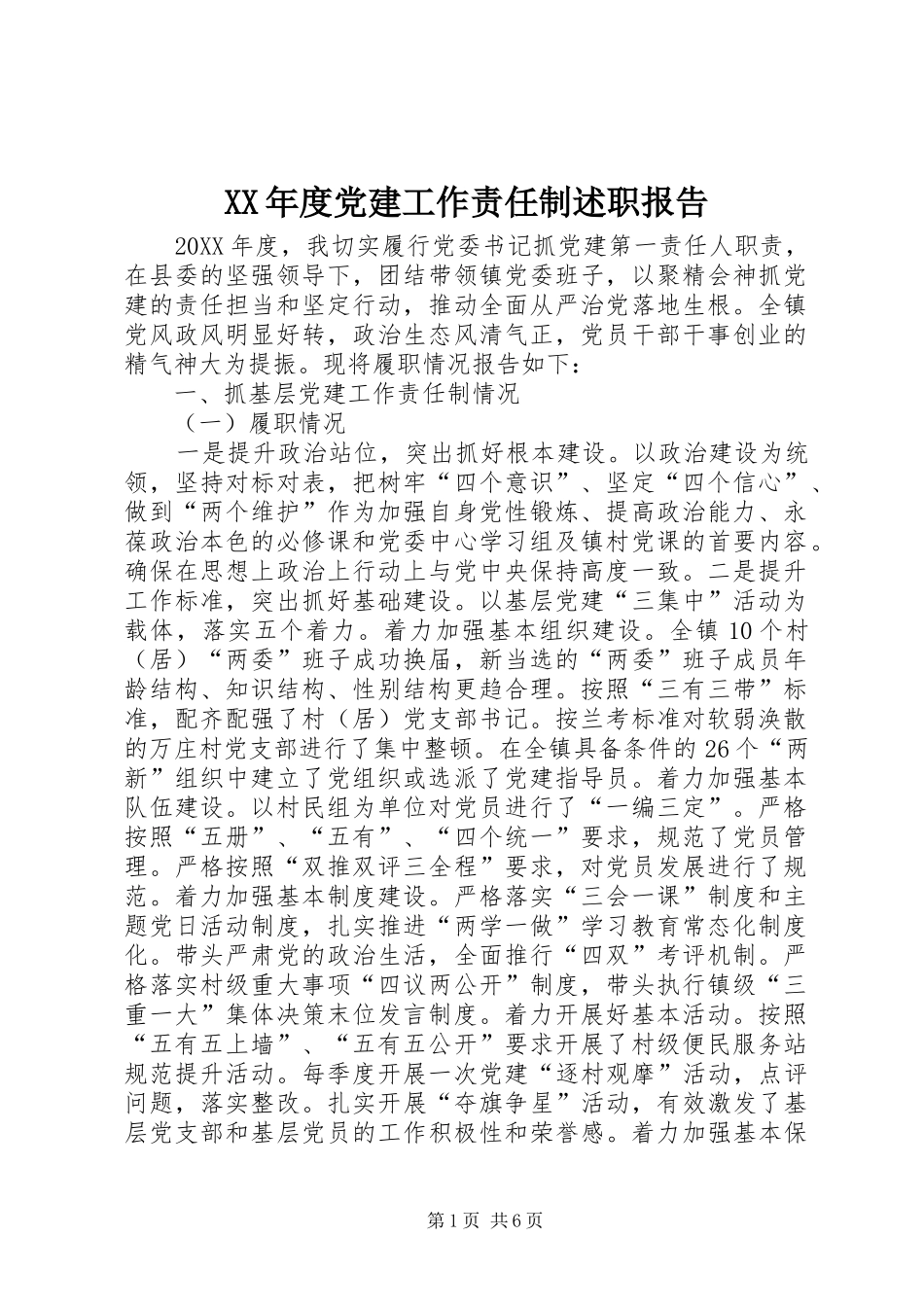 XX年度党建工作责任制述职报告

20XX年度，我切实履行党委书记抓党建第一责任人职责，在县委的坚强领导下，团结带领镇党委班子，以聚精会神抓党建的责任担当和坚定行动，推动全面从严治党落地生根。全镇党风政风明显好转，政治生态风清气正，党员干部干事创业的精气神大为提振。现将履职情况报告如下：

一、抓基层党建工作责任制情况

（一）履职情况

一是提升政治站位，突出抓好根本建设。以政治建设为统领，坚持对标对表，把树牢“四个意识”、坚定“四个信心”、做到“两个维护”作为加强自身党性锻炼、提高政治能力、永葆政治本色的必修课和党委中心学习组及镇村党课的首要内容。确保在思想上政治上行动上与党中央保持高度一致。二是提升工作标准，突出抓好基础建设。以基层党建“三集中”活动为载体，落实五个着力。着力加强基本组织建设。全镇10个村（居）“两委”班子成功换届，新当选的“两委”班子成员年龄结构、知识结构、性别结构更趋合理。按照“三有三带”标准，配齐配强了村（居）党支部书记。按兰考标准对软弱涣散的万庄村党支部进行了集中整顿。在全镇具备条件的26个“两新”组织中建立了党组织或选派了党建指导员。着力加强基本队伍建设。以村民组为单位对党员进行了“一编三定”。严格按照“五册”、“五有”、“四个统一”要求，规范了党员管理。严格按照“双推双评三全程”要求，对党员发展进行了规范。着力加强基本制度建设。严格落实“三会一课”制度和主题党日活动制度，扎实推进“两学一做”学习教育常态化制度化。带头严肃党的政治生活，全面推行“四双”考评机制。严格落实村级重大事项“四议两公开”制度，带头执行镇级“三重一大”集体决策末位发言制度。着力开展好基本活动。按照“五有五上墙”、“五有五公开”要求开展了村级便民服务站规范提升活动。每季度开展一次党建“逐村观摩”活动，点评问题，落实整改。扎实开展“夺旗争星”活动，有效激发了基层党支部和基层党员的工作积极性和荣誉感。着力加强基本保

第1页 共6页